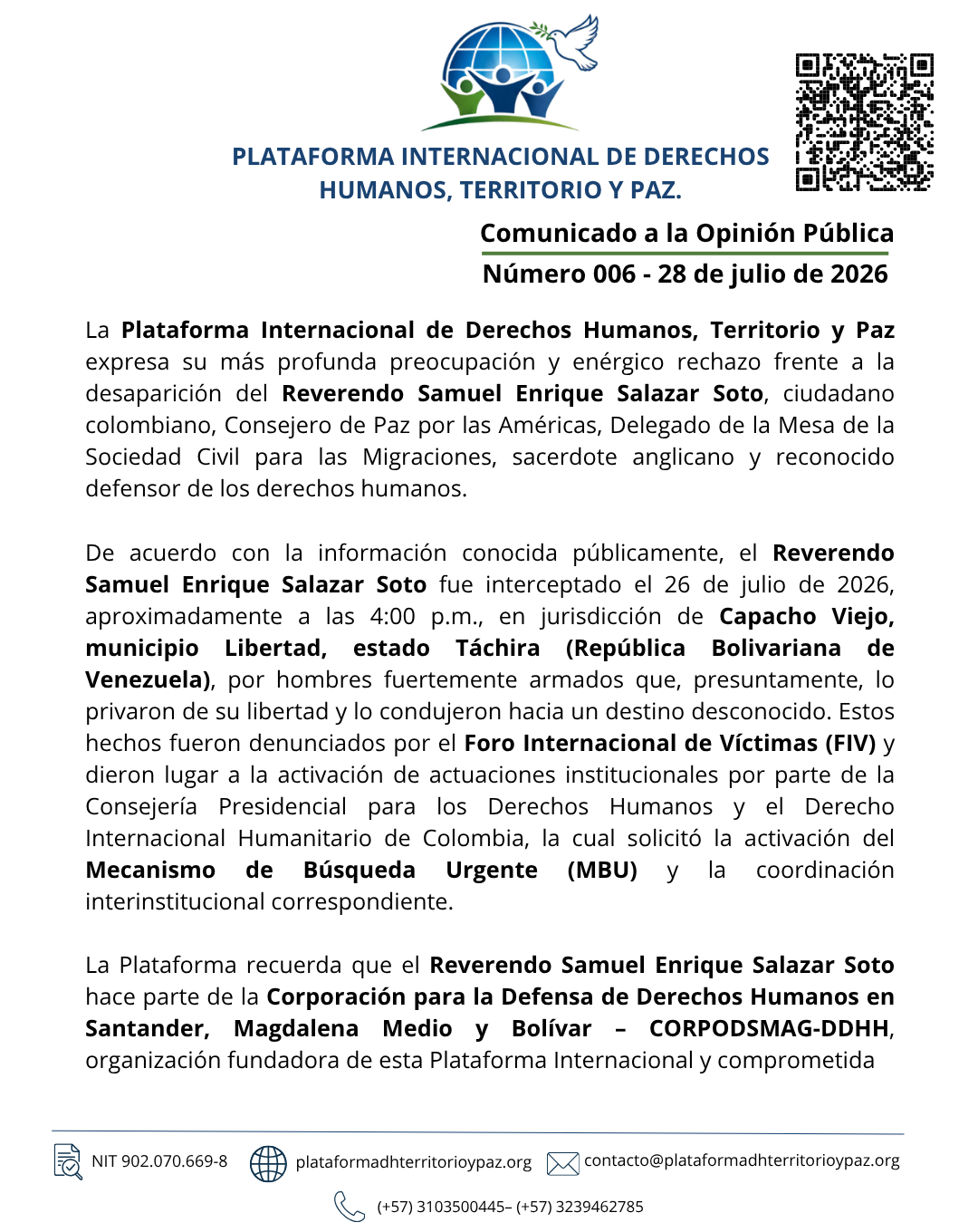 PLATAFORMA INTERNACIONAL DE DERECHOS HUMANOS, TERRITORIO Y PAZ.

Comunicado a la Opinión Pública
Número 006 - 28 de julio de 2026

La Plataforma Internacional de Derechos Humanos, Territorio y Paz expresa su más profunda preocupación y enérgico rechazo frente a la desaparición del Reverendo Samuel Enrique Salazar Soto, ciudadano colombiano, Consejero de Paz por las Américas, Delegado de la Mesa de la Sociedad Civil para las Migraciones, sacerdote anglicano y reconocido defensor de los derechos humanos.

De acuerdo con la información conocida públicamente, el Reverendo Samuel Enrique Salazar Soto fue interceptado el 26 de julio de 2026, aproximadamente a las 4:00 p.m., en jurisdicción de Capacho Viejo, municipio Libertad, estado Táchira (República Bolivariana de Venezuela), por hombres fuertemente armados que, presuntamente, lo privaron de su libertad y lo condujeron hacia un destino desconocido. Estos hechos fueron denunciados por el Foro Internacional de Víctimas (FIV) y dieron lugar a la activación de actuaciones institucionales por parte de la Consejería Presidencial para los Derechos Humanos y el Derecho Internacional Humanitario de Colombia, la cual solicitó la activación del Mecanismo de Búsqueda Urgente (MBU) y la coordinación interinstitucional correspondiente.

La Plataforma recuerda que el Reverendo Samuel Enrique Salazar Soto hace parte de la Corporación para la Defensa de Derechos Humanos en Santander, Magdalena Medio y Bolívar – CORPODSMAG-DDHH, organización fundadora de esta Plataforma Internacional y comprometida

NIT 902.070.669-8 plataformadhterritorioypaz.org contacto@plataformadhterritorioypaz.org

(+57) 3103500445– (+57) 3239462785